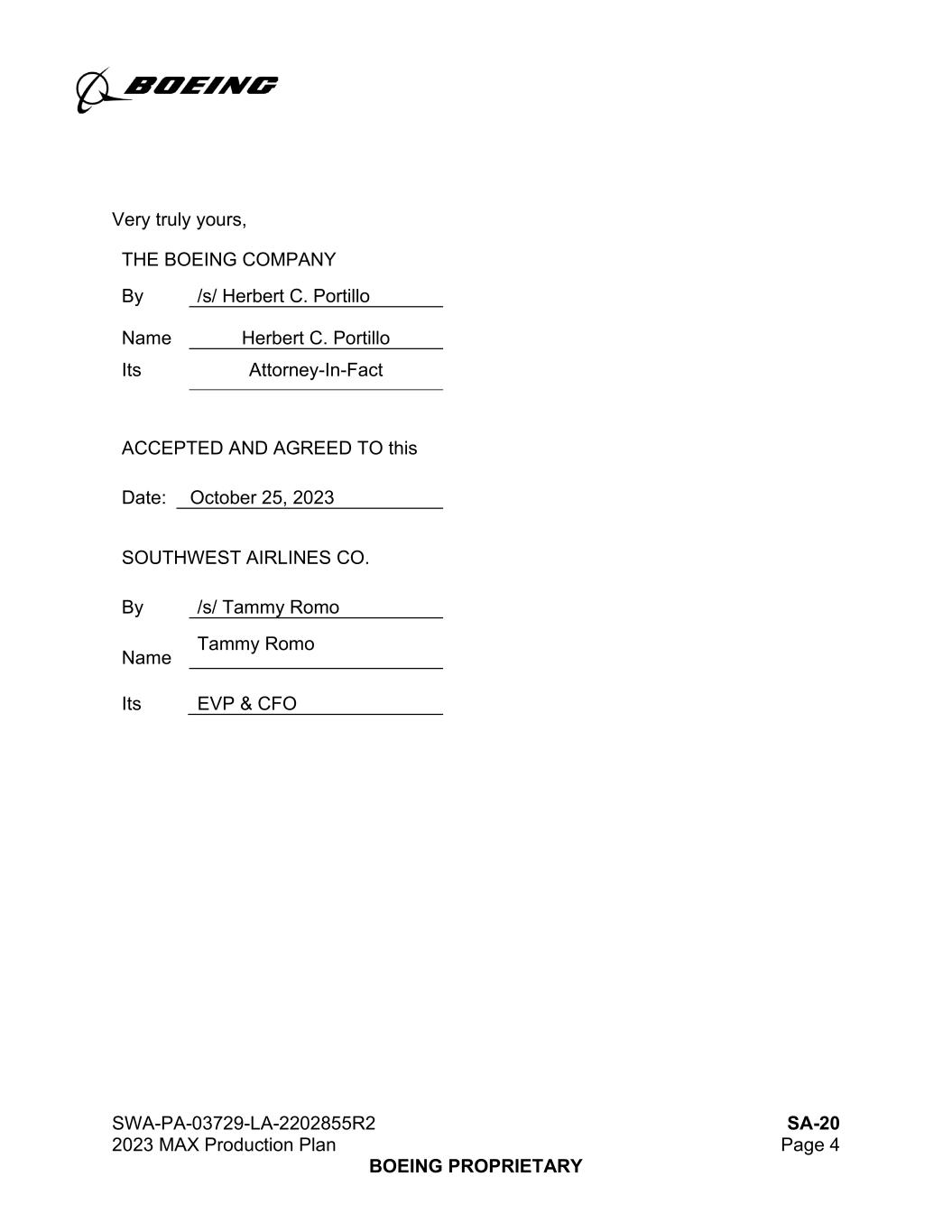 BOEING

Very truly yours,

THE BOEING COMPANY

By /s/ Herbert C. Portillo

Name Herbert C. Portillo

Its Attorney-In-Fact

ACCEPTED AND AGREED TO this

Date: October 25, 2023

SOUTHWEST AIRLINES CO.

By /s/ Tammy Romo

Name Tammy Romo

Its EVP & CFO

SWA-PA-03729-LA-2202855R2
2023 MAX Production Plan

SA-20
Page 4

BOEING PROPRIETARY